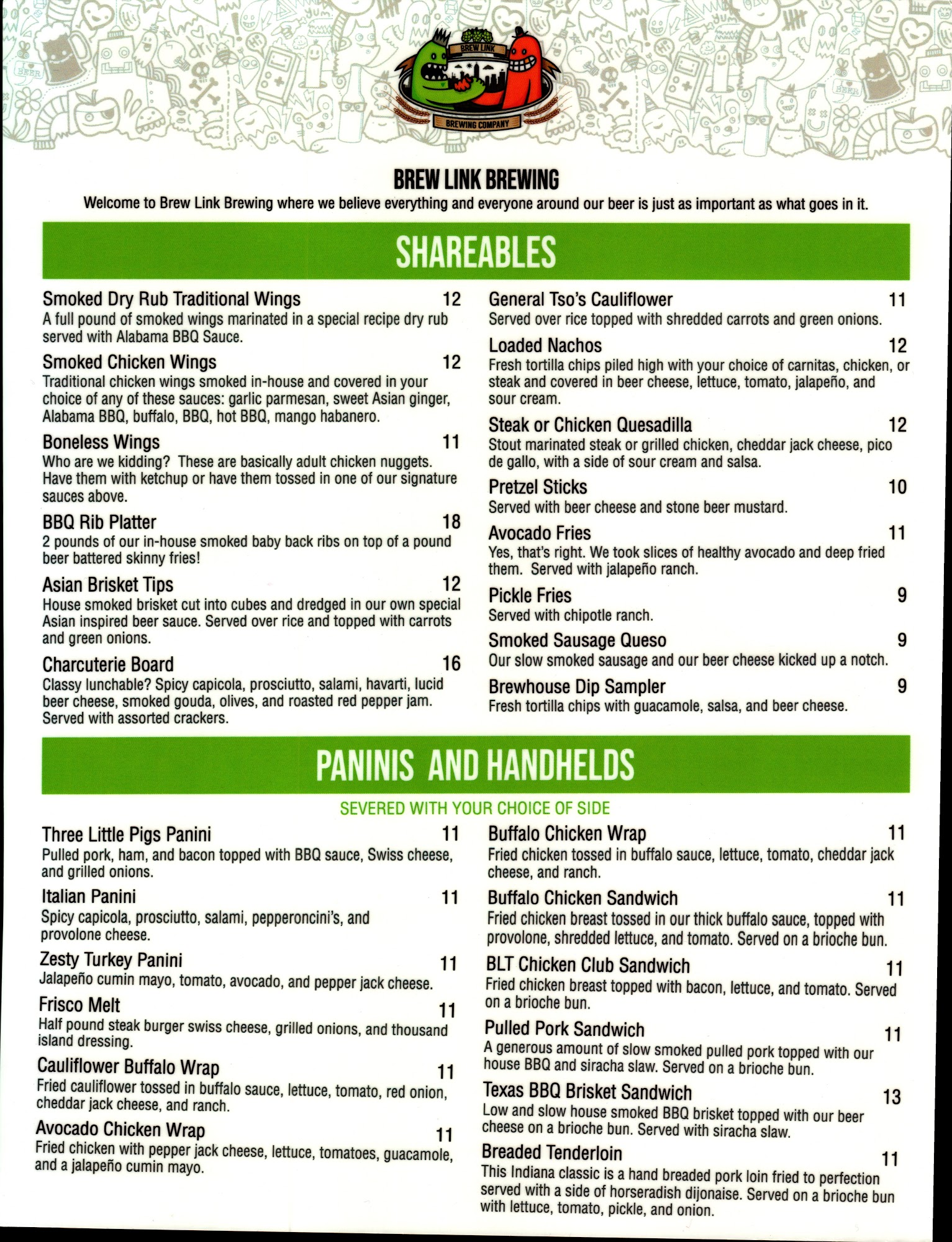 BREW LINK
BREWING COMPANY

BREW LINK BREWING
Welcome to Brew Link Brewing where we believe everything and everyone around our beer is just as important as what goes in it.

SHAREABLES

Smoked Dry Rub Traditional Wings 12
A full pound of smoked wings marinated in a special recipe dry rub served with Alabama BBQ Sauce.

Smoked Chicken Wings 12
Traditional chicken wings smoked in-house and covered in your choice of any of these sauces: garlic parmesan, sweet Asian ginger, Alabama BBQ, buffalo, BBQ, hot BBQ, mango habanero.

Boneless Wings 11
Who are we kidding? These are basically adult chicken nuggets. Have them with ketchup or have them tossed in one of our signature sauces above.

BBQ Rib Platter 18
2 pounds of our in-house smoked baby back ribs on top of a pound beer battered skinny fries!

Asian Brisket Tips 12
House smoked brisket cut into cubes and dredged in our own special Asian inspired beer sauce. Served over rice and topped with carrots and green onions.

Charcuterie Board 16
Classy lunchable? Spicy capicola, prosciutto, salami, havarti, lucid beer cheese, smoked gouda, olives, and roasted red pepper jam. Served with assorted crackers.

General Tso's Cauliflower 11
Served over rice topped with shredded carrots and green onions.

Loaded Nachos 12
Fresh tortilla chips piled high with your choice of carnitas, chicken, or steak and covered in beer cheese, lettuce, tomato, jalapeño, and sour cream.

Steak or Chicken Quesadilla 12
Stout marinated steak or grilled chicken, cheddar jack cheese, pico de gallo, with a side of sour cream and salsa.

Pretzel Sticks 10
Served with beer cheese and stone beer mustard.

Avocado Fries 11
Yes, that's right. We took slices of healthy avocado and deep fried them. Served with jalapeño ranch.

Pickle Fries 9
Served with chipotle ranch.

Smoked Sausage Queso 9
Our slow smoked sausage and our beer cheese kicked up a notch.

Brewhouse Dip Sampler 9
Fresh tortilla chips with guacamole, salsa, and beer cheese.

PANINIS AND HANDHELDS

SEVERED WITH YOUR CHOICE OF SIDE

Three Little Pigs Panini 11
Pulled pork, ham, and bacon topped with BBQ sauce, Swiss cheese, and grilled onions.

Italian Panini 11
Spicy capicola, prosciutto, salami, pepperoncini's, and provolone cheese.

Zesty Turkey Panini 11
Jalapeño cumin mayo, tomato, avocado, and pepper jack cheese.

Frisco Melt 11
Half pound steak burger swiss cheese, grilled onions, and thousand island dressing.

Cauliflower Buffalo Wrap 11
Fried cauliflower tossed in buffalo sauce, lettuce, tomato, red onion, cheddar jack cheese, and ranch.

Avocado Chicken Wrap 11
Fried chicken with pepper jack cheese, lettuce, tomatoes, guacamole, and a jalapeño cumin mayo.

Buffalo Chicken Wrap 11
Fried chicken tossed in buffalo sauce, lettuce, tomato, cheddar jack cheese, and ranch.

Buffalo Chicken Sandwich 11
Fried chicken breast tossed in our thick buffalo sauce, topped with provolone, shredded lettuce, and tomato. Served on a brioche bun.

BLT Chicken Club Sandwich 11
Fried chicken breast topped with bacon, lettuce, and tomato. Served on a brioche bun.

Pulled Pork Sandwich 11
A generous amount of slow smoked pulled pork topped with our house BBQ and siracha slaw. Served on a brioche bun.

Texas BBQ Brisket Sandwich 13
Low and slow house smoked BBQ brisket topped with our beer cheese on a brioche bun. Served with siracha slaw.

Breaded Tenderloin 11
This Indiana classic is a hand breaded pork loin fried to perfection served with a side of horseradish dijonaise. Served on a brioche bun with lettuce, tomato, pickle, and onion.